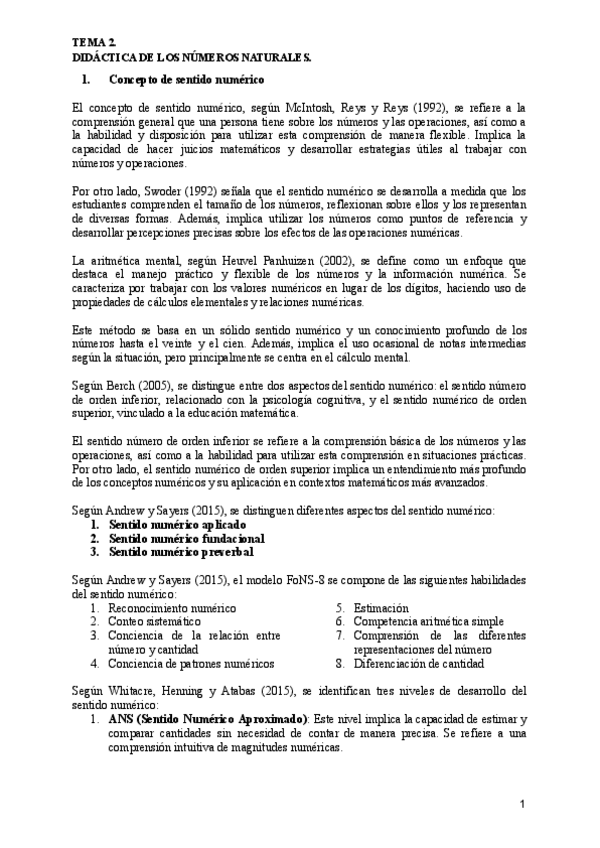 TEMA 2.
DIDÁCTICA DE LOS NÚMEROS NATURALES.

1. Concepto de sentido numérico

El concepto de sentido numérico, según McIntosh, Reys y Reys (1992), se refiere a la comprensión general que una persona tiene sobre los números y las operaciones, así como a la habilidad y disposición para utilizar esta comprensión de manera flexible. Implica la capacidad de hacer juicios matemáticos y desarrollar estrategias útiles al trabajar con números y operaciones.

Por otro lado, Swoder (1992) señala que el sentido numérico se desarrolla a medida que los estudiantes comprenden el tamaño de los números, reflexionan sobre ellos y los representan de diversas formas. Además, implica utilizar los números como puntos de referencia y desarrollar percepciones precisas sobre los efectos de las operaciones numéricas.

La aritmética mental, según Heuvel Panhuizen (2002), se define como un enfoque que destaca el manejo práctico y flexible de los números y la información numérica. Se caracteriza por trabajar con los valores numéricos en lugar de los dígitos, haciendo uso de propiedades de cálculos elementales y relaciones numéricas.

Este método se basa en un sólido sentido numérico y un conocimiento profundo de los números hasta el veinte y el cien. Además, implica el uso ocasional de notas intermedias según la situación, pero principalmente se centra en el cálculo mental.

Según Berch (2005), se distingue entre dos aspectos del sentido numérico: el sentido número de orden inferior, relacionado con la psicología cognitiva, y el sentido numérico de orden superior, vinculado a la educación matemática.

El sentido número de orden inferior se refiere a la comprensión básica de los números y las operaciones, así como a la habilidad para utilizar esta comprensión en situaciones prácticas. Por otro lado, el sentido numérico de orden superior implica un entendimiento más profundo de los conceptos numéricos y su aplicación en contextos matemáticos más avanzados.

Según Andrew y Sayers (2015), se distinguen diferentes aspectos del sentido numérico:
1. Sentido numérico aplicado
2. Sentido numérico fundacional
3. Sentido numérico preverbal

Según Andrew y Sayers (2015), el modelo FoNS-8 se compone de las siguientes habilidades del sentido numérico:
1. Reconocimiento numérico
2. Conteo sistemático
3. Conciencia de la relación entre número y cantidad
4. Conciencia de patrones numéricos
5. Estimación
6. Competencia aritmética simple
7. Comprensión de las diferentes representaciones del número
8. Diferenciación de cantidad

Según Whitacre, Henning y Atabas (2015), se identifican tres niveles de desarrollo del sentido numérico:
1. ANS (Sentido Numérico Aproximado): Este nivel implica la capacidad de estimar y comparar cantidades sin necesidad de contar de manera precisa. Se refiere a una comprensión intuitiva de magnitudes numéricas.

1